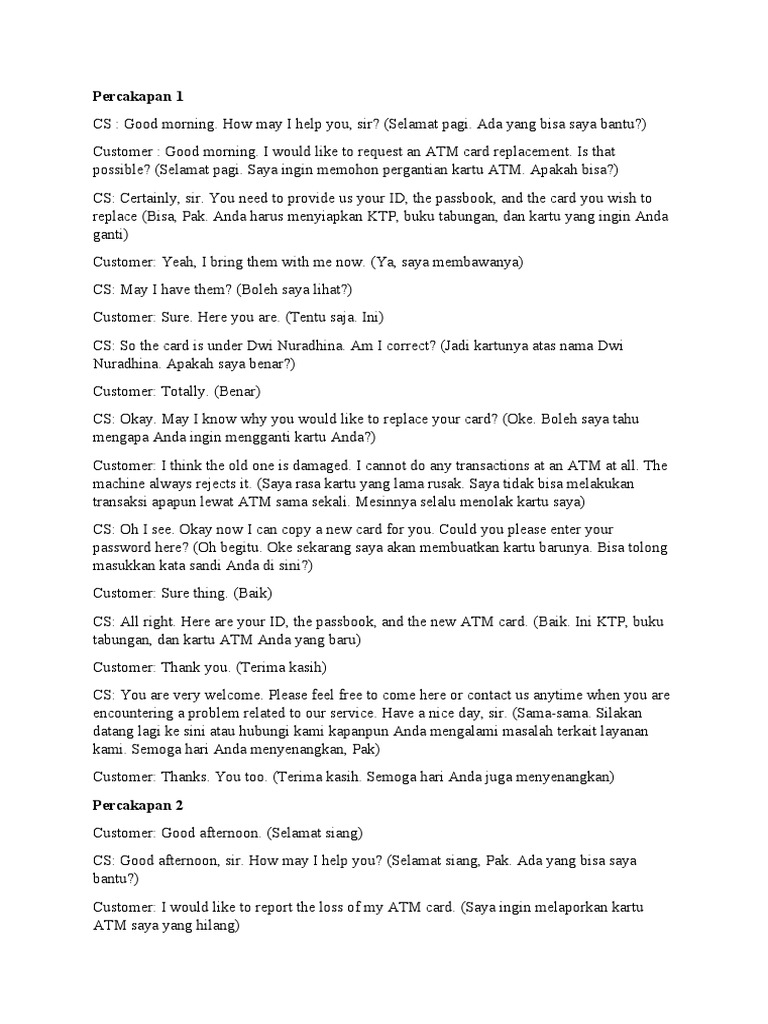 Percakapan 1

CS : Good morning. How may I help you, sir? (Selamat pagi. Ada yang bisa saya bantu?)

Customer : Good morning. I would like to request an ATM card replacement. Is that possible? (Selamat pagi. Saya ingin memohon pergantian kartu ATM. Apakah bisa?)

CS: Certainly, sir. You need to provide us your ID, the passbook, and the card you wish to replace (Bisa, Pak. Anda harus menyiapkan KTP, buku tabungan, dan kartu yang ingin Anda ganti)

Customer: Yeah, I bring them with me now. (Ya, saya membawanya)

CS: May I have them? (Boleh saya lihat?)

Customer: Sure. Here you are. (Tentu saja. Ini)

CS: So the card is under Dwi Nuradhina. Am I correct? (Jadi kartunya atas nama Dwi Nuradhina. Apakah saya benar?)

Customer: Totally. (Benar)

CS: Okay. May I know why you would like to replace your card? (Oke. Boleh saya tahu mengapa Anda ingin mengganti kartu Anda?)

Customer: I think the old one is damaged. I cannot do any transactions at an ATM at all. The machine always rejects it. (Saya rasa kartu yang lama rusak. Saya tidak bisa melakukan transaksi apapun lewat ATM sama sekali. Mesinnya selalu menolak kartu saya)

CS: Oh I see. Okay now I can copy a new card for you. Could you please enter your password here? (Oh begitu. Oke sekarang saya akan membuatkan kartu barunya. Bisa tolong masukkan kata sandi Anda di sini?)

Customer: Sure thing. (Baik)

CS: All right. Here are your ID, the passbook, and the new ATM card. (Baik. Ini KTP, buku tabungan, dan kartu ATM Anda yang baru)

Customer: Thank you. (Terima kasih)

CS: You are very welcome. Please feel free to come here or contact us anytime when you are encountering a problem related to our service. Have a nice day, sir. (Sama-sama. Silakan datang lagi ke sini atau hubungi kami kapanpun Anda mengalami masalah terkait layanan kami. Semoga hari Anda menyenangkan, Pak)

Customer: Thanks. You too. (Terima kasih. Semoga hari Anda juga menyenangkan)

Percakapan 2

Customer: Good afternoon. (Selamat siang)

CS: Good afternoon, sir. How may I help you? (Selamat siang, Pak. Ada yang bisa saya bantu?)

Customer: I would like to report the loss of my ATM card. (Saya ingin melaporkan kartu ATM saya yang hilang)